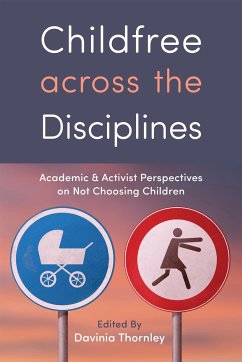 Childfree across the Disciplines

Academic & Activist Perspectives on Not Choosing Children

Edited By
Davinia Thornley